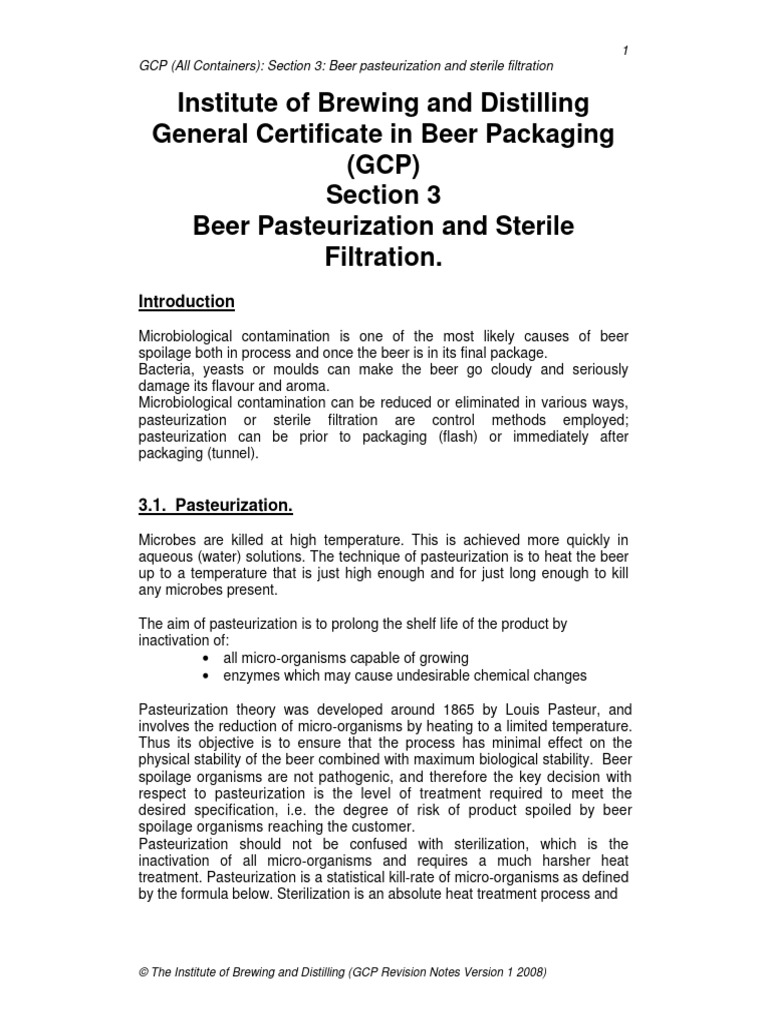 1

GCP (All Containers): Section 3: Beer pasteurization and sterile filtration

Institute of Brewing and Distilling General Certificate in Beer Packaging (GCP) Section 3 Beer Pasteurization and Sterile Filtration.

Introduction

Microbiological contamination is one of the most likely causes of beer spoilage both in process and once the beer is in its final package.
Bacteria, yeasts or moulds can make the beer go cloudy and seriously damage its flavour and aroma.
Microbiological contamination can be reduced or eliminated in various ways, pasteurization or sterile filtration are control methods employed; pasteurization can be prior to packaging (flash) or immediately after packaging (tunnel).

3.1. Pasteurization.

Microbes are killed at high temperature. This is achieved more quickly in aqueous (water) solutions. The technique of pasteurization is to heat the beer up to a temperature that is just high enough and for just long enough to kill any microbes present.

The aim of pasteurization is to prolong the shelf life of the product by inactivation of:
• all micro-organisms capable of growing
• enzymes which may cause undesirable chemical changes

Pasteurization theory was developed around 1865 by Louis Pasteur, and involves the reduction of micro-organisms by heating to a limited temperature. Thus its objective is to ensure that the process has minimal effect on the physical stability of the beer combined with maximum biological stability. Beer spoilage organisms are not pathogenic, and therefore the key decision with respect to pasteurization is the level of treatment required to meet the desired specification, i.e. the degree of risk of product spoiled by beer spoilage organisms reaching the customer.
Pasteurization should not be confused with sterilization, which is the inactivation of all micro-organisms and requires a much harsher heat treatment. Pasteurization is a statistical kill-rate of micro-organisms as defined by the formula below. Sterilization is an absolute heat treatment process and

© The Institute of Brewing and Distilling (GCP Revision Notes Version 1 2008)